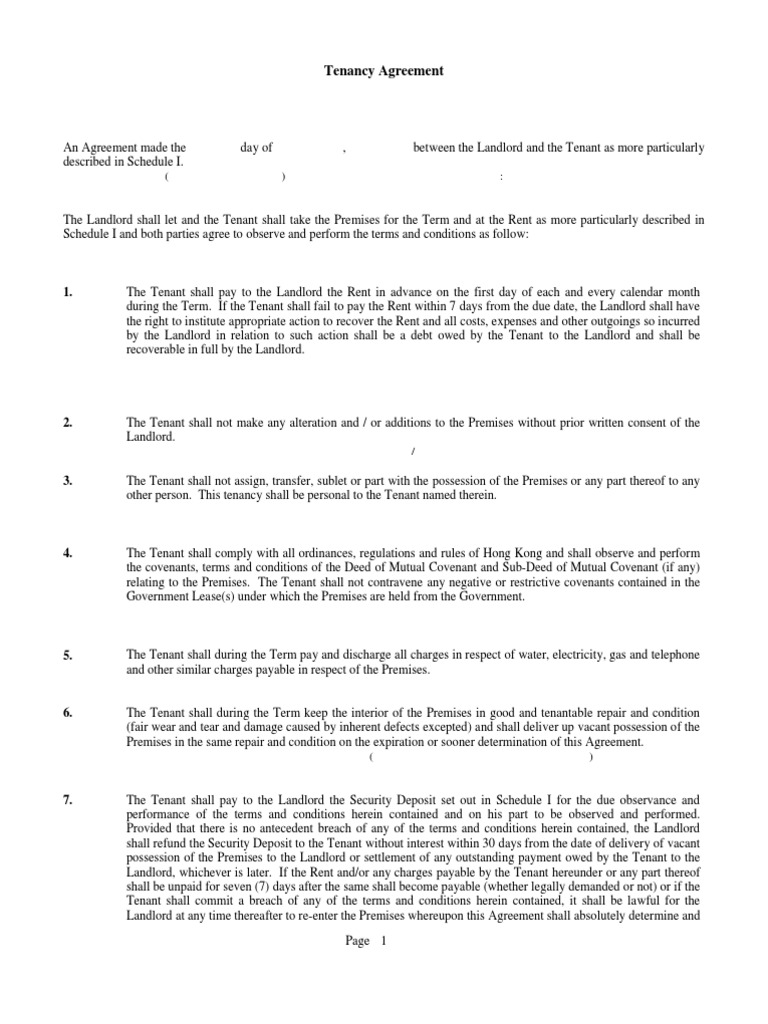 Tenancy Agreement

An Agreement made the day of , between the Landlord and the Tenant as more particularly described in Schedule I.

( ) :

The Landlord shall let and the Tenant shall take the Premises for the Term and at the Rent as more particularly described in Schedule I and both parties agree to observe and perform the terms and conditions as follow:

1. The Tenant shall pay to the Landlord the Rent in advance on the first day of each and every calendar month during the Term. If the Tenant shall fail to pay the Rent within 7 days from the due date, the Landlord shall have the right to institute appropriate action to recover the Rent and all costs, expenses and other outgoings so incurred by the Landlord in relation to such action shall be a debt owed by the Tenant to the Landlord and shall be recoverable in full by the Landlord.

2. The Tenant shall not make any alteration and / or additions to the Premises without prior written consent of the Landlord.

/

3. The Tenant shall not assign, transfer, sublet or part with the possession of the Premises or any part thereof to any other person. This tenancy shall be personal to the Tenant named therein.

4. The Tenant shall comply with all ordinances, regulations and rules of Hong Kong and shall observe and perform the covenants, terms and conditions of the Deed of Mutual Covenant and Sub-Deed of Mutual Covenant (if any) relating to the Premises. The Tenant shall not contravene any negative or restrictive covenants contained in the Government Lease(s) under which the Premises are held from the Government.

5. The Tenant shall during the Term pay and discharge all charges in respect of water, electricity, gas and telephone and other similar charges payable in respect of the Premises.

6. The Tenant shall during the Term keep the interior of the Premises in good and tenantable repair and condition (fair wear and tear and damage caused by inherent defects excepted) and shall deliver up vacant possession of the Premises in the same repair and condition on the expiration or sooner determination of this Agreement.

( )

7. The Tenant shall pay to the Landlord the Security Deposit set out in Schedule I for the due observance and performance of the terms and conditions herein contained and on his part to be observed and performed. Provided that there is no antecedent breach of any of the terms and conditions herein contained, the Landlord shall refund the Security Deposit to the Tenant without interest within 30 days from the date of delivery of vacant possession of the Premises to the Landlord or settlement of any outstanding payment owed by the Tenant to the Landlord, whichever is later. If the Rent and/or any charges payable by the Tenant hereunder or any part thereof shall be unpaid for seven (7) days after the same shall become payable (whether legally demanded or not) or if the Tenant shall commit a breach of any of the terms and conditions herein contained, it shall be lawful for the Landlord at any time thereafter to re-enter the Premises whereupon this Agreement shall absolutely determine and

Page 1